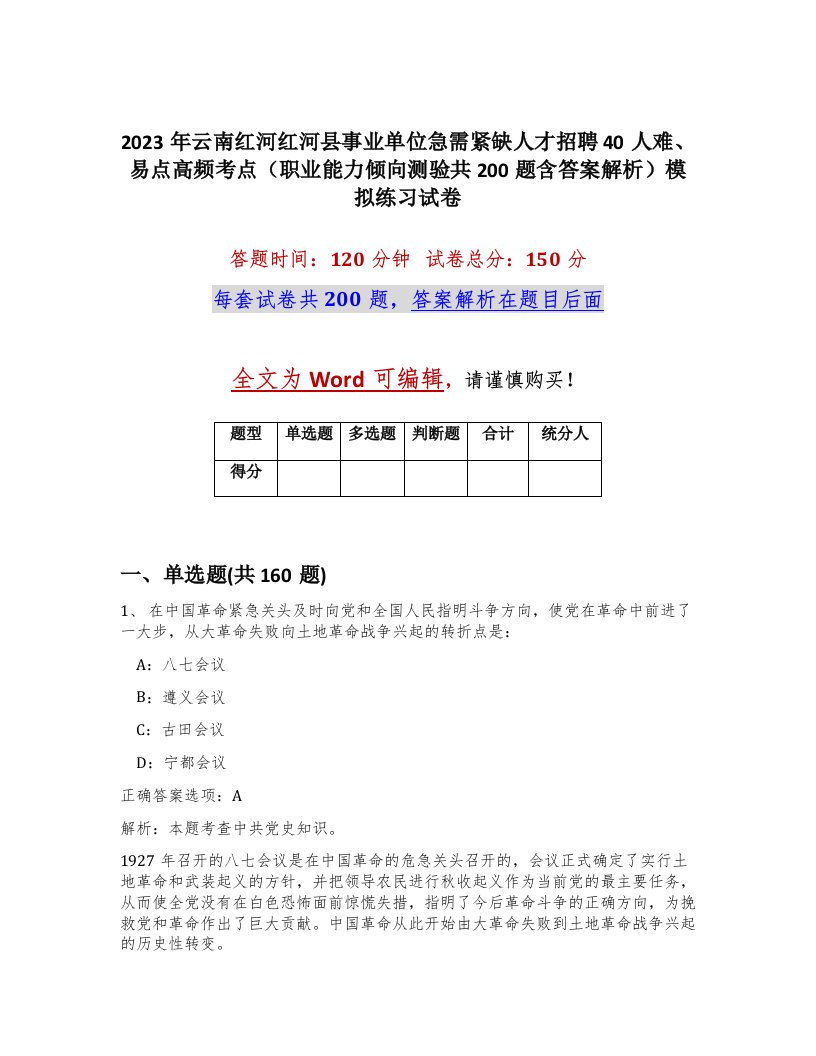 2023 年云南红河红河县事业单位急需紧缺人才招聘 40 人难、易点高频考点（职业能力倾向测验共 200 题含答案解析）模拟练习试卷

答题时间：120 分钟　试卷总分：150 分

每套试卷共 200 题，答案解析在题目后面

全文为 Word 可编辑，请谨慎购买！

| 题型 | 单选题 | 多选题 | 判断题 | 合计 | 统分人 |
|---|---|---|---|---|---|
| 得分 | | | | | |

一、单选题(共 160 题)

1、 在中国革命紧急关头及时向党和全国人民指明斗争方向，使党在革命中前进了一大步，从大革命失败向土地革命战争兴起的转折点是：

A：八七会议

B：遵义会议

C：古田会议

D：宁都会议

正确答案选项：A

解析：本题考查中共党史知识。

1927 年召开的八七会议是在中国革命的危急关头召开的，会议正式确定了实行土地革命和武装起义的方针，并把领导农民进行秋收起义作为当前党的最主要任务，从而使全党没有在白色恐怖面前惊慌失措，指明了今后革命斗争的正确方向，为挽救党和革命作出了巨大贡献。中国革命从此开始由大革命失败到土地革命战争兴起的历史性转变。